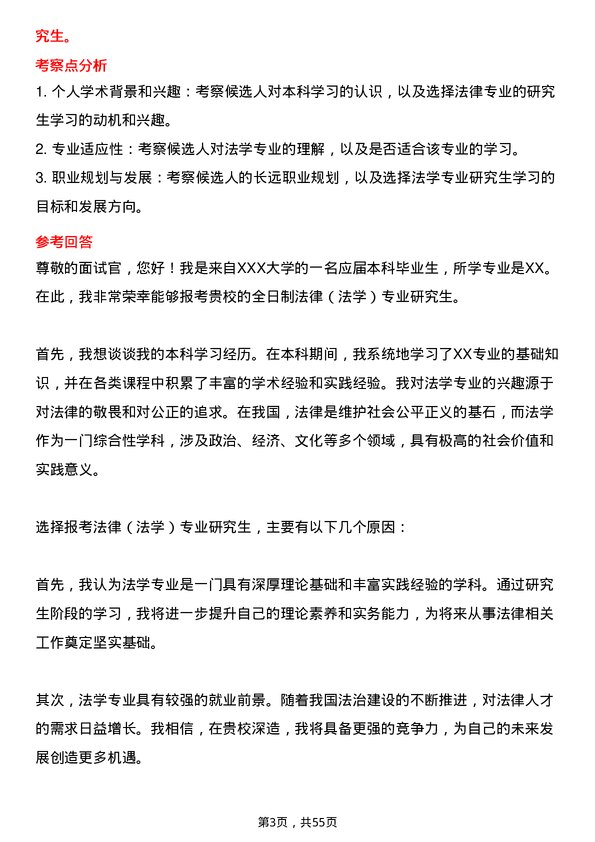 究生。

考察点分析

1. 个人学术背景和兴趣：考察候选人对本科学习的认识，以及选择法律专业的研究生学习的动机和兴趣。

2. 专业适应性：考察候选人对法学专业的理解，以及是否适合该专业的学习。

3. 职业规划与发展：考察候选人的长远职业规划，以及选择法学专业研究生学习的目标和发展方向。

参考回答

尊敬的面试官，您好！我是来自XXX大学的一名应届本科毕业生，所学专业是XX。在此，我非常荣幸能够报考贵校的全日制法律（法学）专业研究生。

首先，我想谈谈我的本科学习经历。在本科期间，我系统地学习了XX专业的基础知识，并在各类课程中积累了丰富的学术经验和实践经验。我对法学专业的兴趣源于对法律的敬畏和对公正的追求。在我国，法律是维护社会公平正义的基石，而法学作为一门综合性学科，涉及政治、经济、文化等多个领域，具有极高的社会价值和实践意义。

选择报考法律（法学）专业研究生，主要有以下几个原因：

首先，我认为法学专业是一门具有深厚理论基础和丰富实践经验的学科。通过研究生阶段的学习，我将进一步提升自己的理论素养和实务能力，为将来从事法律相关工作奠定坚实基础。

其次，法学专业具有较强的就业前景。随着我国法治建设的不断推进，对法律人才的需求日益增长。我相信，在贵校深造，我将具备更强的竞争力，为自己的未来发展创造更多机遇。

第3页，共55页